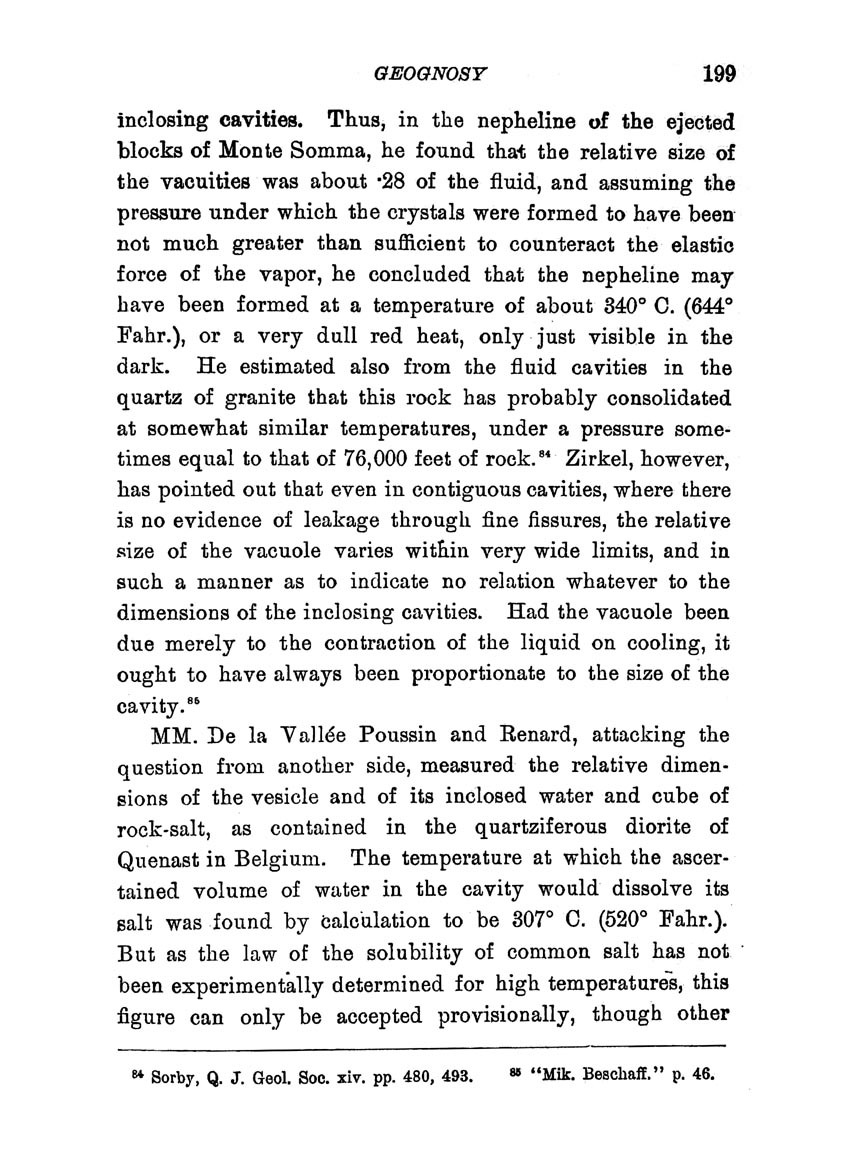 GEOGNOSY 199

inclosing cavities. Thus, in the nepheline of the ejected blocks of Monte Somma, he found that the relative size of the vacuities was about ·28 of the fluid, and assuming the pressure under which the crystals were formed to have been not much greater than sufficient to counteract the elastic force of the vapor, he concluded that the nepheline may have been formed at a temperature of about 340° C. (644° Fahr.), or a very dull red heat, only just visible in the dark. He estimated also from the fluid cavities in the quartz of granite that this rock has probably consolidated at somewhat similar temperatures, under a pressure sometimes equal to that of 76,000 feet of rock.$^{84}$ Zirkel, however, has pointed out that even in contiguous cavities, where there is no evidence of leakage through fine fissures, the relative size of the vacuole varies within very wide limits, and in such a manner as to indicate no relation whatever to the dimensions of the inclosing cavities. Had the vacuole been due merely to the contraction of the liquid on cooling, it ought to have always been proportionate to the size of the cavity.$^{85}$

MM. De la Vallée Poussin and Renard, attacking the question from another side, measured the relative dimensions of the vesicle and of its inclosed water and cube of rock-salt, as contained in the quartziferous diorite of Quenast in Belgium. The temperature at which the ascertained volume of water in the cavity would dissolve its salt was found by calculation to be 307° C. (520° Fahr.). But as the law of the solubility of common salt has not been experimentally determined for high temperatures, this figure can only be accepted provisionally, though other

$^{84}$ Sorby, Q. J. Geol. Soc. xiv. pp. 480, 493. $^{85}$ "Mik. Beschaff." p. 46.